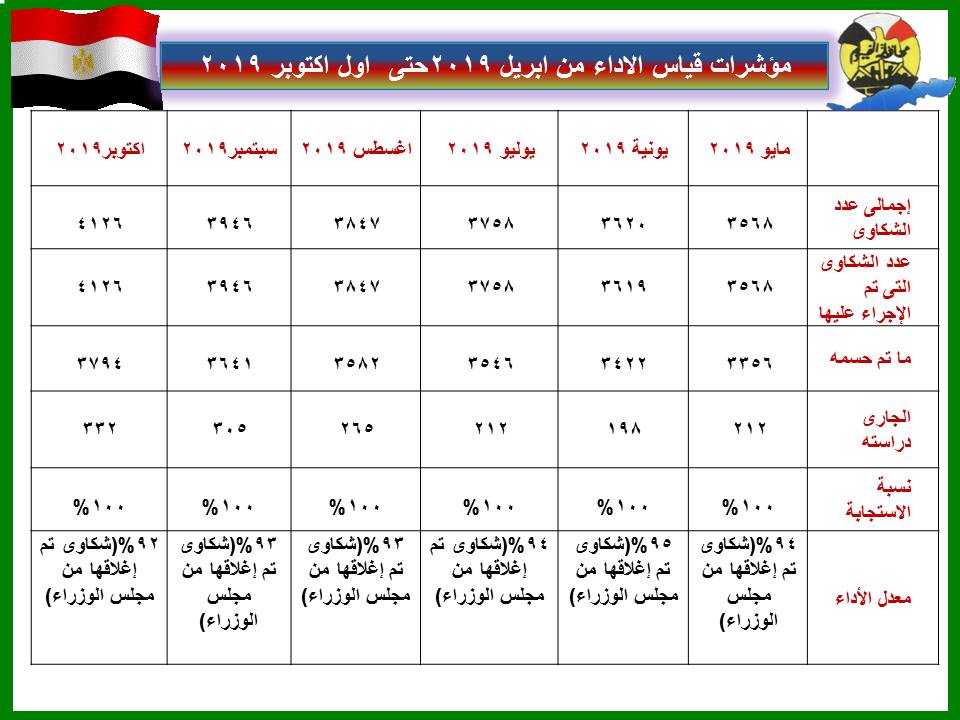 مؤشرات قياس الاداء من ابريل ٢٠١٩حتى اول اكتوبر ٢٠١٩

| | مايو ٢٠١٩ | يونية ٢٠١٩ | يوليو ٢٠١٩ | اغسطس ٢٠١٩ | سبتمبر٢٠١٩ | اكتوبر٢٠١٩ |
|---|---|---|---|---|---|---|
| إجمالى عدد الشكاوى | ٣٥٦٨ | ٣٦٢٠ | ٣٧٥٨ | ٣٨٤٧ | ٣٩٤٦ | ٤١٢٦ |
| عدد الشكاوى التى تم الإجراء عليها | ٣٥٦٨ | ٣٦١٩ | ٣٧٥٨ | ٣٨٤٧ | ٣٩٤٦ | ٤١٢٦ |
| ما تم حسمه | ٣٣٥٦ | ٣٤٢٢ | ٣٥٤٦ | ٣٥٨٢ | ٣٦٤١ | ٣٧٩٤ |
| الجارى دراسته | ٢١٢ | ١٩٨ | ٢١٢ | ٢٦٥ | ٣٠٥ | ٣٣٢ |
| نسبة الاستجابة | ١٠٠% | ١٠٠% | ١٠٠% | ١٠٠% | ١٠٠% | ١٠٠% |
| معدل الأداء | ٩٤%(شكاوى تم إغلاقها من مجلس الوزراء) | ٩٥%(شكاوى تم إغلاقها من مجلس الوزراء) | ٩٤%(شكاوى تم إغلاقها من مجلس الوزراء) | ٩٣%(شكاوى تم إغلاقها من مجلس الوزراء) | ٩٣%(شكاوى تم إغلاقها من مجلس الوزراء) | ٩٢%(شكاوى تم إغلاقها من مجلس الوزراء) |